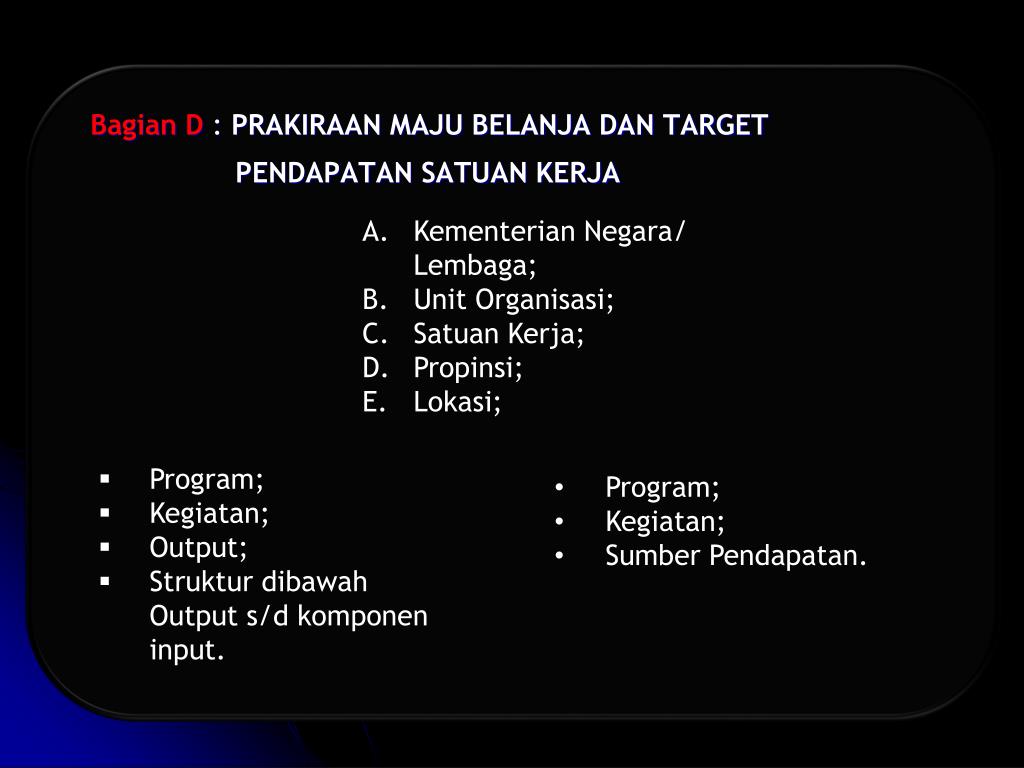 Bagian D : PRAKIRAAN MAJU BELANJA DAN TARGET PENDAPATAN SATUAN KERJA

A. Kementerian Negara/ Lembaga;
B. Unit Organisasi;
C. Satuan Kerja;
D. Propinsi;
E. Lokasi;

▪ Program;
▪ Kegiatan;
▪ Output;
▪ Struktur dibawah Output s/d komponen input.

• Program;
• Kegiatan;
• Sumber Pendapatan.